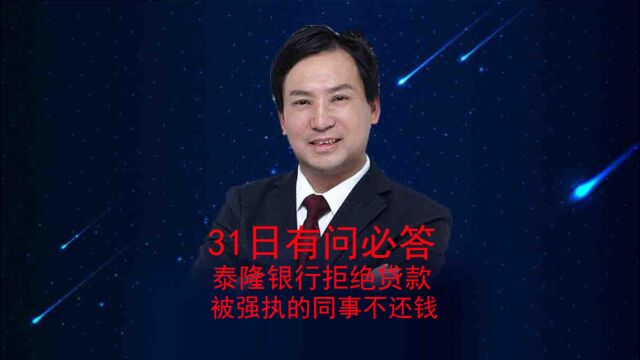 31日有问必答
泰隆银行拒绝贷款
被强执的同事不还钱